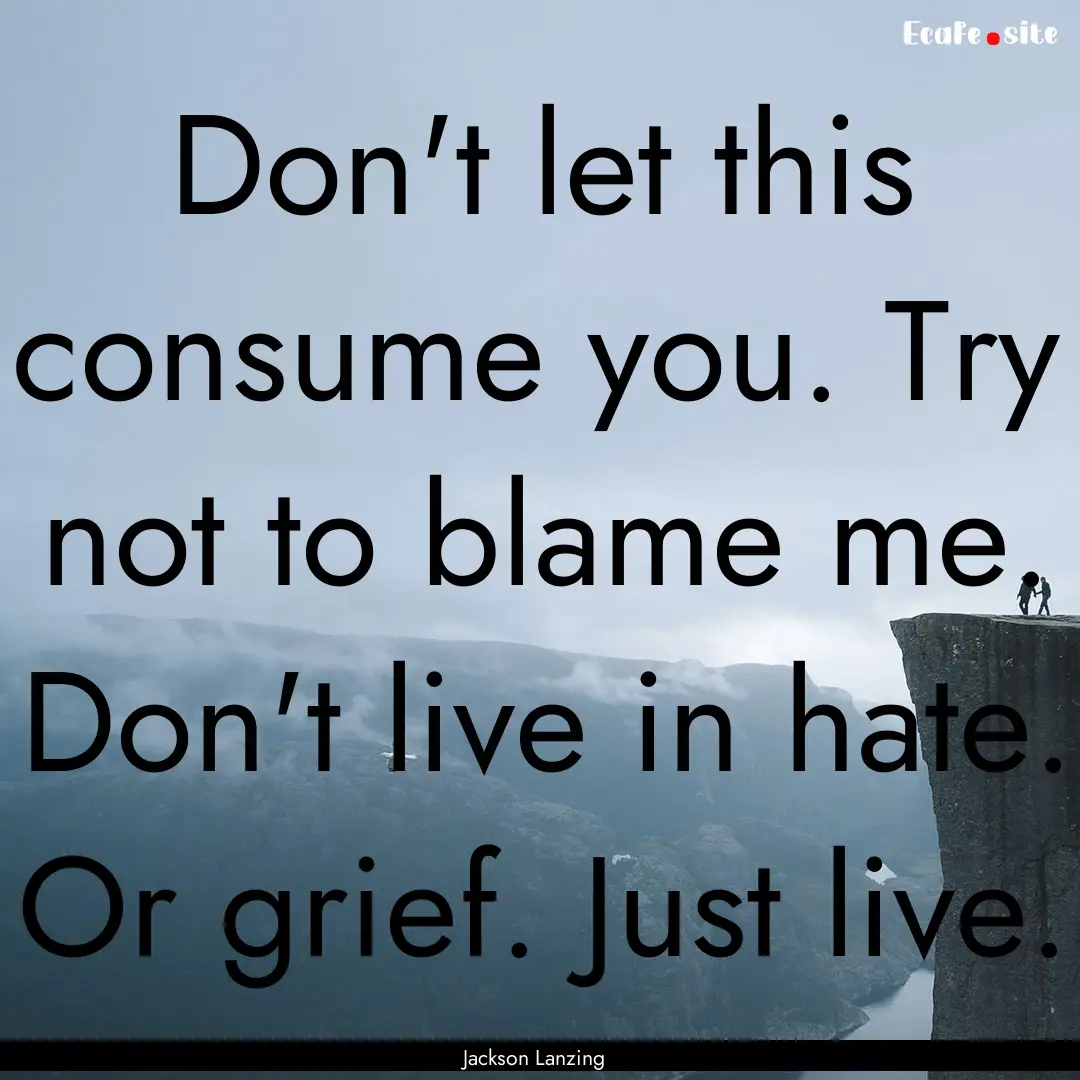 Ecafe.site

Don't let this consume you. Try not to blame me. Don't live in hate. Or grief. Just live.

Jackson Lanzing